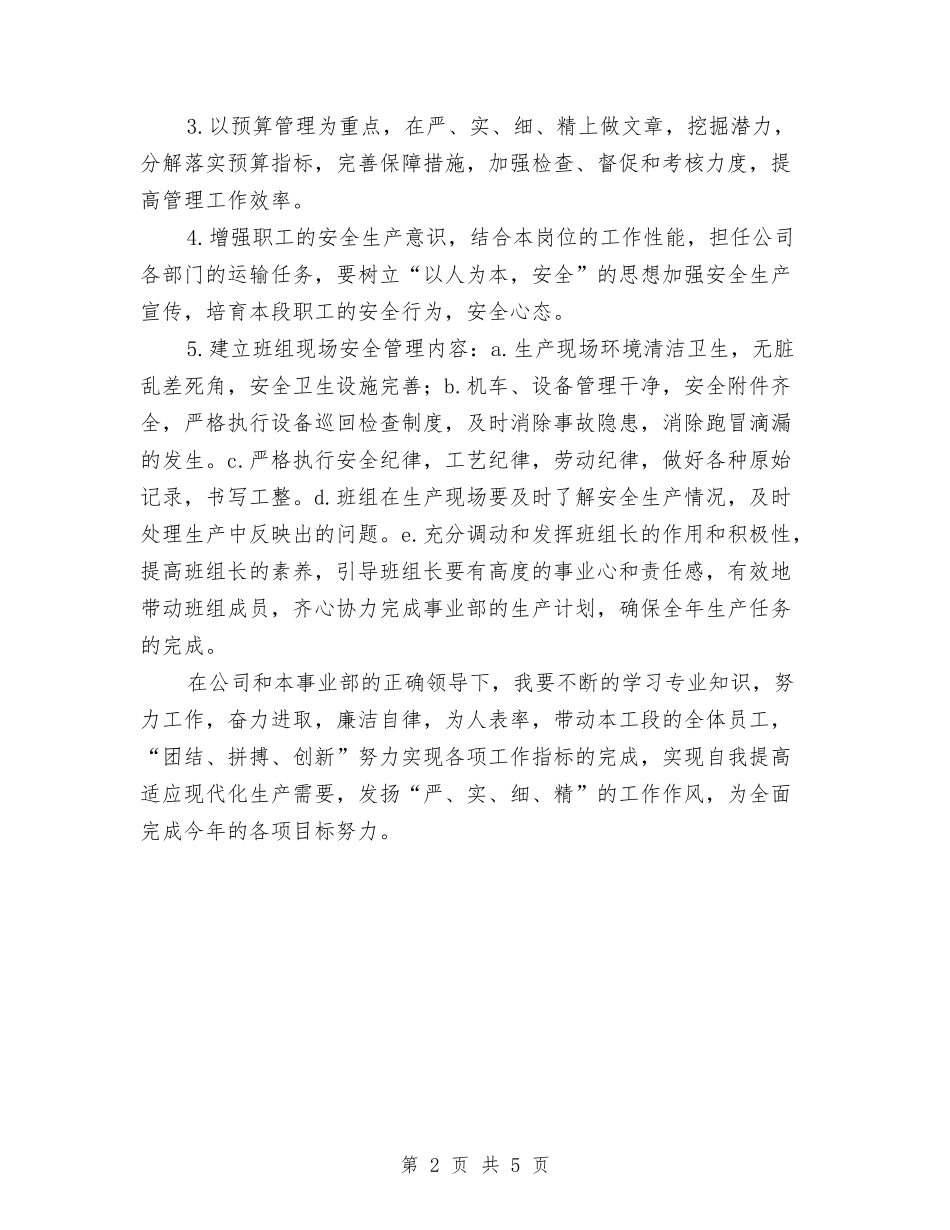 3.以预算管理为重点，在严、实、细、精上做文章，挖掘潜力，分解落实预算指标，完善保障措施，加强检查、督促和考核力度，提高管理工作效率。

4.增强职工的安全生产意识，结合本岗位的工作性能，担任公司各部门的运输任务，要树立“以人为本，安全”的思想加强安全生产宣传，培育本段职工的安全行为，安全心态。

5.建立班组现场安全管理内容：a.生产现场环境清洁卫生，无脏乱差死角，安全卫生设施完善；b.机车、设备管理干净，安全附件齐全，严格执行设备巡回检查制度，及时消除事故隐患，消除跑冒滴漏的发生。c.严格执行安全纪律，工艺纪律，劳动纪律，做好各种原始记录，书写工整。d.班组在生产现场要及时了解安全生产情况，及时处理生产中反映出的问题。e.充分调动和发挥班组长的作用和积极性，提高班组长的素养，引导班组长要有高度的事业心和责任感，有效地带动班组成员，齐心协力完成事业部的生产计划，确保全年生产任务的完成。

在公司和本事业部的正确领导下，我要不断的学习专业知识，努力工作，奋力进取，廉洁自律，为人表率，带动本工段的全体员工，“团结、拼搏、创新”努力实现各项工作指标的完成，实现自我提高适应现代化生产需要，发扬“严、实、细、精”的工作作风，为全面完成今年的各项目标努力。

第 2 页 共 5 页